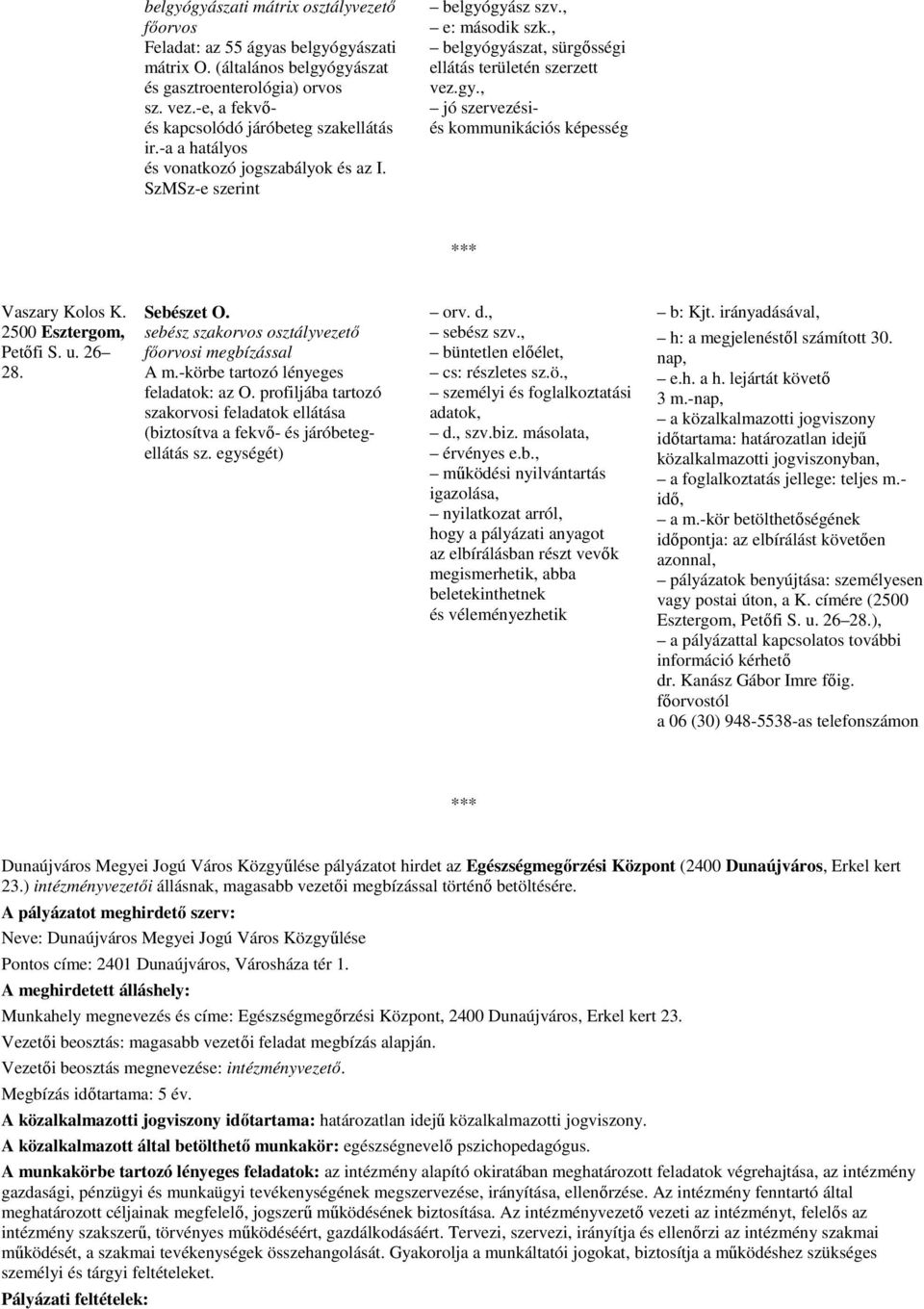 belgyógyászati mátrix osztályvezető főorvos
Feladat: az 55 ágyas belgyógyászati mátrix O. (általános belgyógyászat és gasztroenterológia) orvos sz. vez.-e, a fekvő- és kapcsolódó járóbeteg szakellátás ir.-a a hatályos és vonatkozó jogszabályok és az I. SzMSz-e szerint

– belgyógyász szv.,
– e: második szk.,
– belgyógyászat, sürgősségi ellátás területén szerzett vez.gy.,
– jó szervezési- és kommunikációs képesség

***

Vaszary Kolos K. 2500 Esztergom, Petőfi S. u. 26–28.

Sebészet O.
sebész szakorvos osztályvezető főorvosi megbízással
A m.-körbe tartozó lényeges feladatok: az O. profiljába tartozó szakorvosi feladatok ellátása (biztosítva a fekvő- és járóbeteg-ellátás sz. egységét)

– orv. d.,
– sebész szv.,
– büntetlen előélet,
– cs: részletes sz.ö.,
– személyi és foglalkoztatási adatok,
– d., szv.biz. másolata,
– érvényes e.b.,
– működési nyilvántartás igazolása,
– nyilatkozat arról, hogy a pályázati anyagot az elbírálásban részt vevők megismerhetik, abba beletekinthetnek és véleményezhetik

– b: Kjt. irányadásával,
– h: a megjelenéstől számított 30. nap,
– e.h. a h. lejártát követő 3 m.-nap,
– a közalkalmazotti jogviszony időtartama: határozatlan idejű közalkalmazotti jogviszonyban,
– a foglalkoztatás jellege: teljes m.-idő,
– a m.-kör betölthetőségének időpontja: az elbírálást követően azonnal,
– pályázatok benyújtása: személyesen vagy postai úton, a K. címére (2500 Esztergom, Petőfi S. u. 26–28.),
– a pályázattal kapcsolatos további információ kérhető dr. Kanász Gábor Imre főig. főorvostól a 06 (30) 948-5538-as telefonszámon

***

Dunaújváros Megyei Jogú Város Közgyűlése pályázatot hirdet az Egészségmegőrzési Központ (2400 Dunaújváros, Erkel kert 23.) intézményvezetői állásnak, magasabb vezetői megbízással történő betöltésére.

A pályázatot meghirdető szerv:
Neve: Dunaújváros Megyei Jogú Város Közgyűlése
Pontos címe: 2401 Dunaújváros, Városháza tér 1.

A meghirdetett álláshely:
Munkahely megnevezés és címe: Egészségmegőrzési Központ, 2400 Dunaújváros, Erkel kert 23.
Vezetői beosztás: magasabb vezetői feladat megbízás alapján.
Vezetői beosztás megnevezése: intézményvezető.
Megbízás időtartama: 5 év.
A közalkalmazotti jogviszony időtartama: határozatlan idejű közalkalmazotti jogviszony.
A közalkalmazott által betölthető munkakör: egészségnevelő pszichopedagógus.
A munkakörbe tartozó lényeges feladatok: az intézmény alapító okiratában meghatározott feladatok végrehajtása, az intézmény gazdasági, pénzügyi és munkaügyi tevékenységének megszervezése, irányítása, ellenőrzése. Az intézmény fenntartó által meghatározott céljainak megfelelő, jogszerű működésének biztosítása. Az intézményvezető vezeti az intézményt, felelős az intézmény szakszerű, törvényes működéséért, gazdálkodásáért. Tervezi, szervezi, irányítja és ellenőrzi az intézmény szakmai működését, a szakmai tevékenységek összehangolását. Gyakorolja a munkáltatói jogokat, biztosítja a működéshez szükséges személyi és tárgyi feltételeket.
Pályázati feltételek: